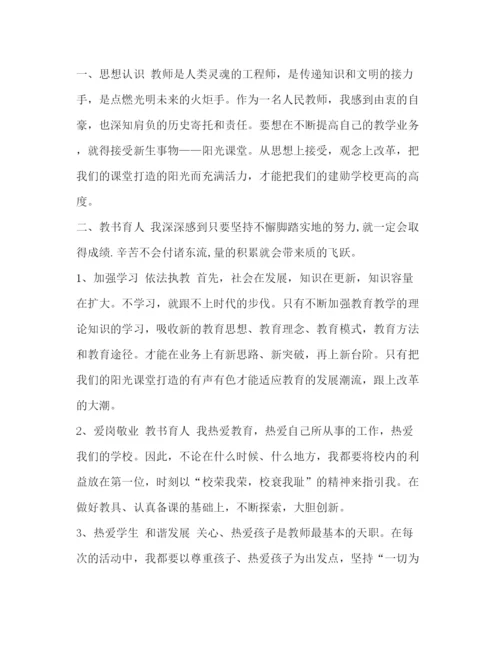 一、思想认识 教师是人类灵魂的工程师，是传递知识和文明的接力手，是点燃光明未来的火炬手。作为一名人民教师，我感到由衷的自豪，也深知肩负的历史寄托和责任。要想在不断提高自己的教学业务，就得接受新生事物——阳光课堂。从思想上接受，观念上改革，把我们的课堂打造的阳光而充满活力，才能把我们的建勋学校更高的高度。

二、教书育人 我深深感到只要坚持不懈脚踏实地的努力,就一定会取得成绩.辛苦不会付诸东流,量的积累就会带来质的飞跃。

1、加强学习 依法执教 首先，社会在发展，知识在更新，知识容量在扩大。不学习，就跟不上时代的步伐。只有不断加强教育教学的理论知识的学习，吸收新的教育思想、教育理念、教育模式，教育方法和教育途径。才能在业务上有新思路、新突破，再上新台阶。只有把我们的阳光课堂打造的有声有色才能适应教育的发展潮流，跟上改革的大潮。

2、爱岗敬业 教书育人 我热爱教育，热爱自己所从事的工作，热爱我们的学校。因此，不论在什么时候、什么地方，我都要将校内的利益放在第一位，时刻以“校荣我荣，校衰我耻”的精神来指引我。在做好教具、认真备课的基础上，不断探索，大胆创新。

3、热爱学生 和谐发展 关心、热爱孩子是教师最基本的天职。在每次的活动中，我都要以尊重孩子、热爱孩子为出发点，坚持“一切为